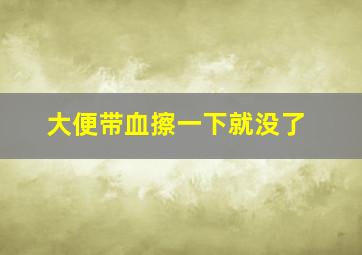 大便带血擦一下就没了